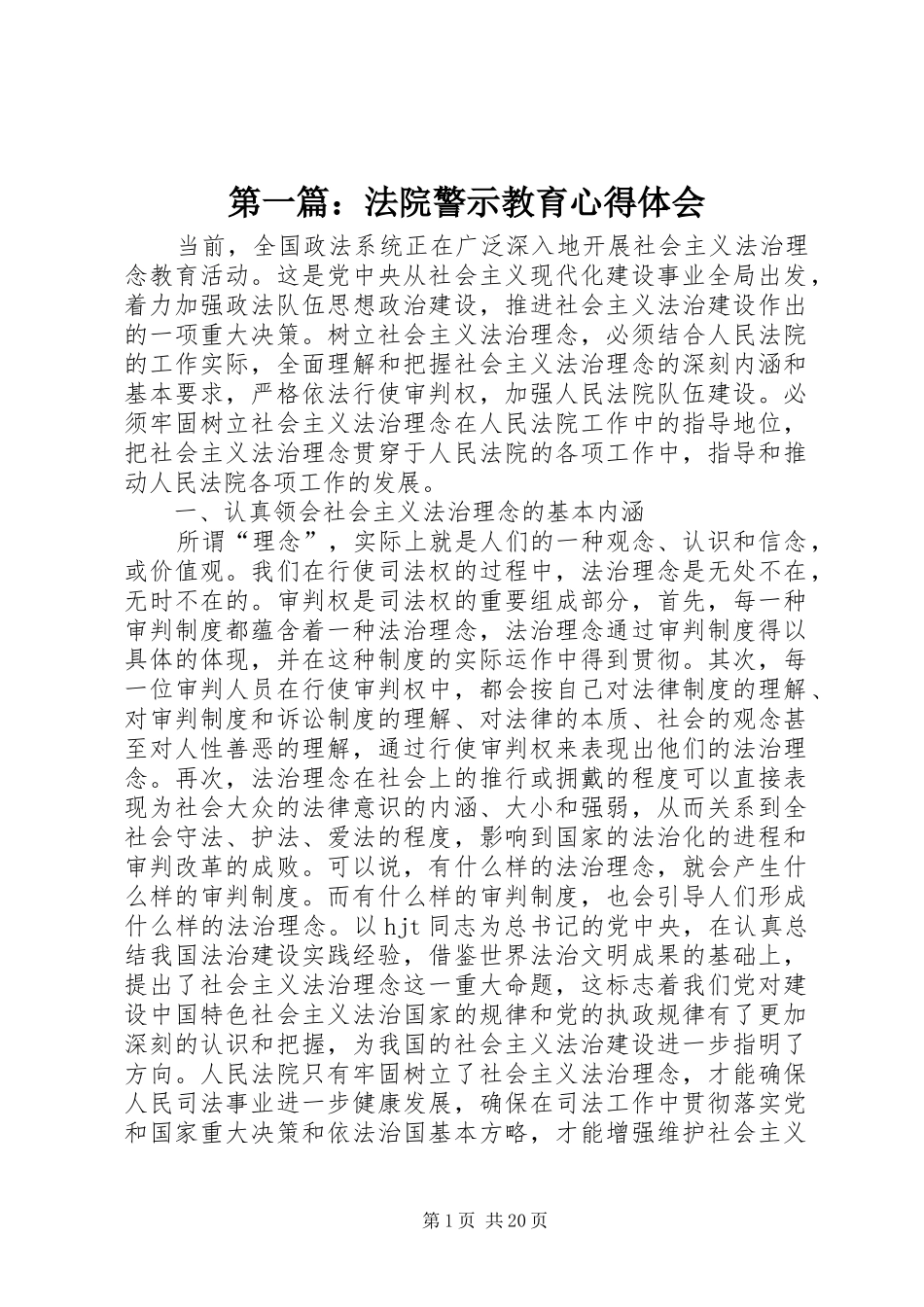 第一篇：法院警示教育心得体会

当前，全国政法系统正在广泛深入地开展社会主义法治理念教育活动。这是党中央从社会主义现代化建设事业全局出发，着力加强政法队伍思想政治建设，推进社会主义法治建设作出的一项重大决策。树立社会主义法治理念，必须结合人民法院的工作实际，全面理解和把握社会主义法治理念的深刻内涵和基本要求，严格依法行使审判权，加强人民法院队伍建设。必须牢固树立社会主义法治理念在人民法院工作中的指导地位，把社会主义法治理念贯穿于人民法院的各项工作中，指导和推动人民法院各项工作的发展。

一、认真领会社会主义法治理念的基本内涵

所谓“理念”，实际上就是人们的一种观念、认识和信念，或价值观。我们在行使司法权的过程中，法治理念是无处不在，无时不在的。审判权是司法权的重要组成部分，首先，每一种审判制度都蕴含着一种法治理念，法治理念通过审判制度得以具体的体现，并在这种制度的实际运作中得到贯彻。其次，每一位审判人员在行使审判权中，都会按自己对法律制度的理解、对审判制度和诉讼制度的理解、对法律的本质、社会的观念甚至对人性善恶的理解，通过行使审判权来表现出他们的法治理念。再次，法治理念在社会上的推行或拥戴的程度可以直接表现为社会大众的法律意识的内涵、大小和强弱，从而关系到全社会守法、护法、爱法的程度，影响到国家的法治化的进程和审判改革的成败。可以说，有什么样的法治理念，就会产生什么样的审判制度。而有什么样的审判制度，也会引导人们形成什么样的法治理念。以hjt同志为总书记的党中央，在认真总结我国法治建设实践经验，借鉴世界法治文明成果的基础上，提出了社会主义法治理念这一重大命题，这标志着我们党对建设中国特色社会主义法治国家的规律和党的执政规律有了更加深刻的认识和把握，为我国的社会主义法治建设进一步指明了方向。人民法院只有牢固树立了社会主义法治理念，才能确保人民司法事业进一步健康发展，确保在司法工作中贯彻落实党和国家重大决策和依法治国基本方略，才能增强维护社会主义

第1页 共20页